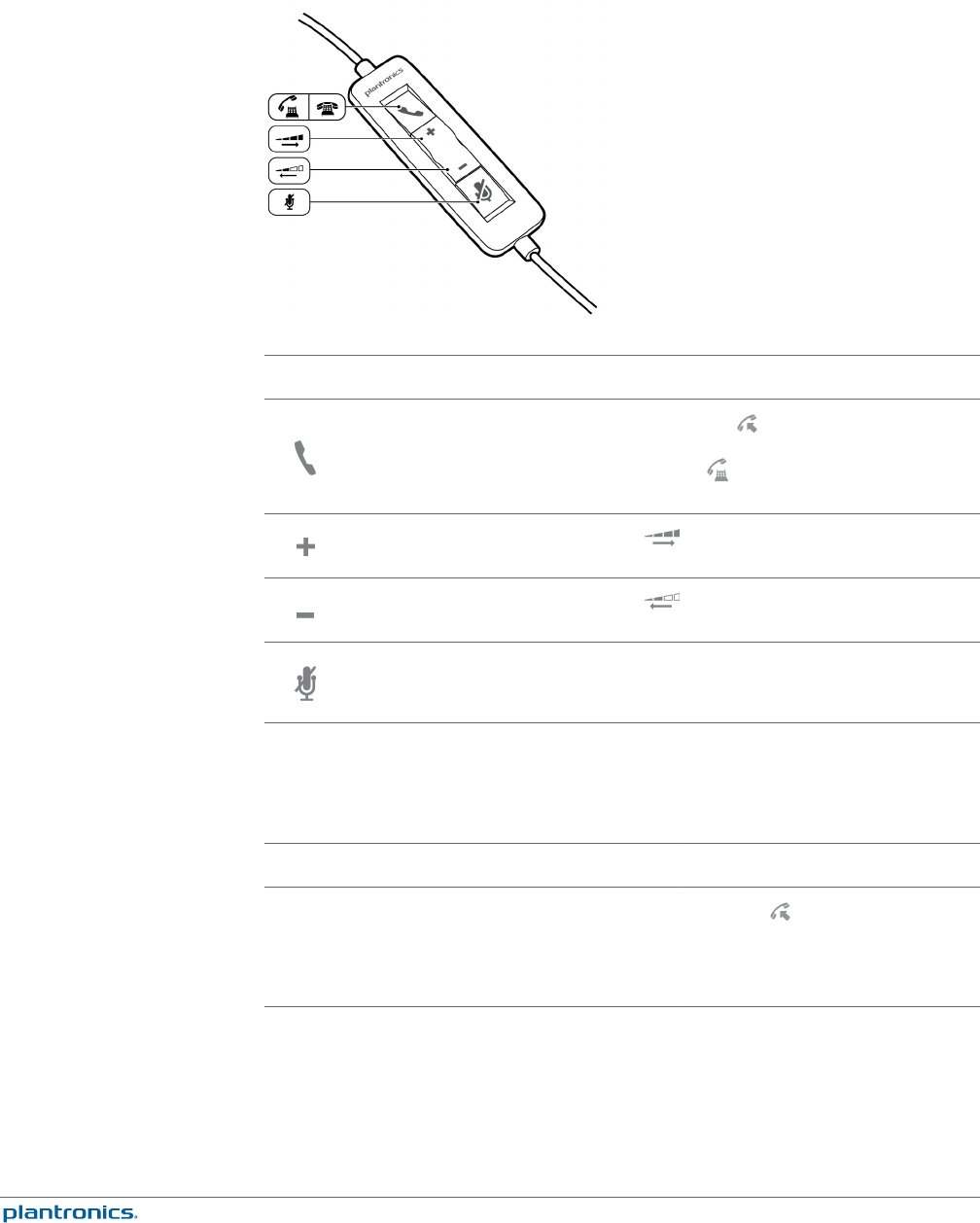 plantronics

plantronics.